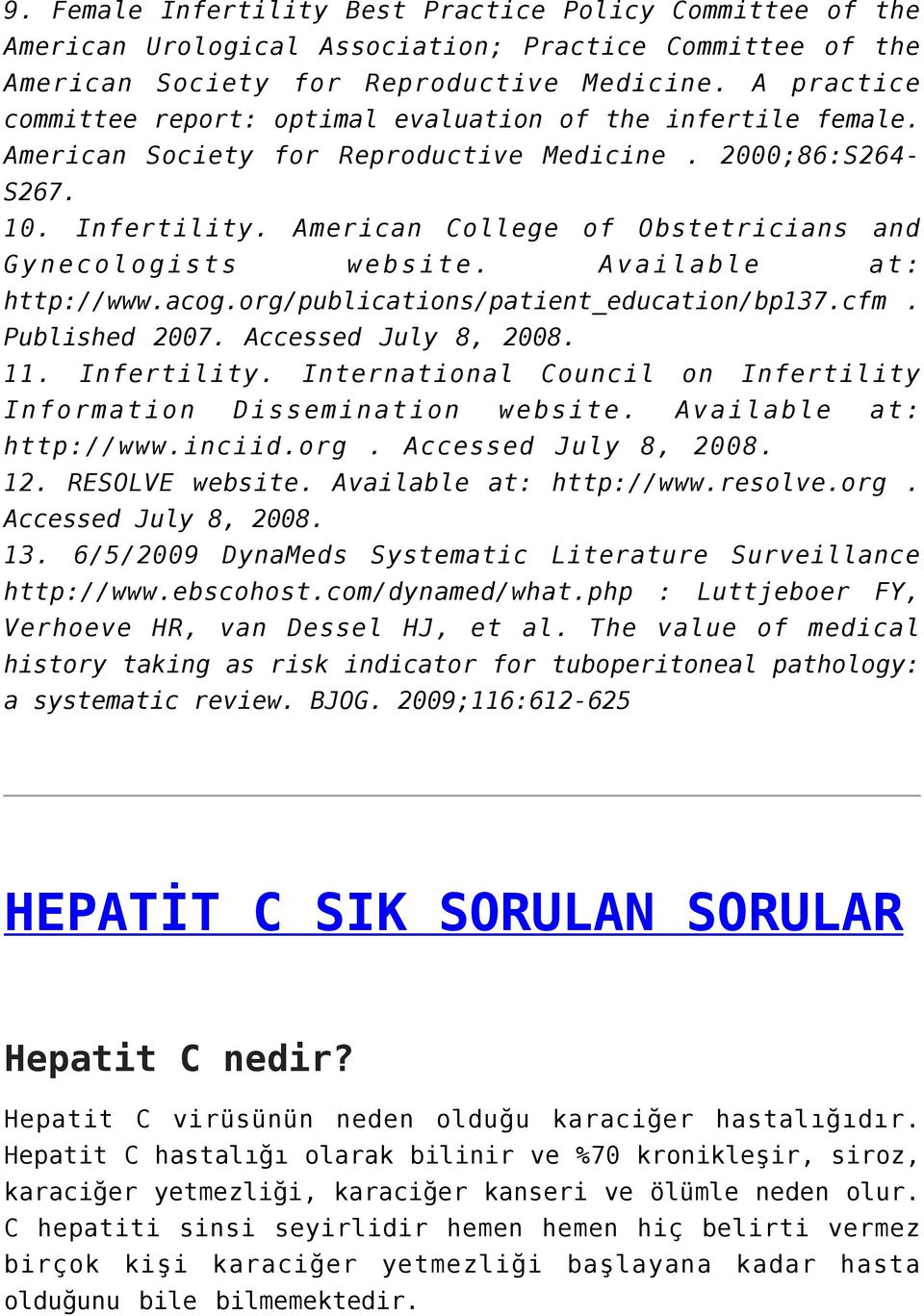 9. Female Infertility Best Practice Policy Committee of the American Urological Association; Practice Committee of the American Society for Reproductive Medicine. A practice committee report: optimal evaluation of the infertile female. American Society for Reproductive Medicine . 2000;86:S264-S267.
10. Infertility. American College of Obstetricians and Gynecologists website. Available at: http://www.acog.org/publications/patient_education/bp137.cfm . Published 2007. Accessed July 8, 2008.
11. Infertility. International Council on Infertility Information Dissemination website. Available at: http://www.inciid.org . Accessed July 8, 2008.
12. RESOLVE website. Available at: http://www.resolve.org . Accessed July 8, 2008.
13. 6/5/2009 DynaMeds Systematic Literature Surveillance http://www.ebscohost.com/dynamed/what.php : Luttjeboer FY, Verhoeve HR, van Dessel HJ, et al. The value of medical history taking as risk indicator for tuboperitoneal pathology: a systematic review. BJOG. 2009;116:612-625

HEPATİT C SIK SORULAN SORULAR

Hepatit C nedir?

Hepatit C virüsünün neden olduğu karaciğer hastalığıdır. Hepatit C hastalığı olarak bilinir ve %70 kronikleşir, siroz, karaciğer yetmezliği, karaciğer kanseri ve ölümle neden olur. C hepatiti sinsi seyirlidir hemen hemen hiç belirti vermez birçok kişi karaciğer yetmezliği başlayana kadar hasta olduğunu bile bilmemektedir.